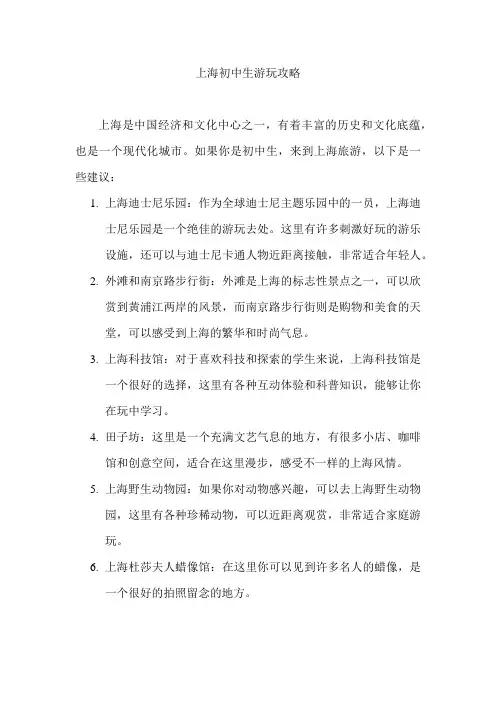 上海初中生游玩攻略

上海是中国经济和文化中心之一，有着丰富的历史和文化底蕴，也是一个现代化城市。如果你是初中生，来到上海旅游，以下是一些建议：

1. 上海迪士尼乐园：作为全球迪士尼主题乐园中的一员，上海迪士尼乐园是一个绝佳的游玩去处。这里有许多刺激好玩的游乐设施，还可以与迪士尼卡通人物近距离接触，非常适合年轻人。

2. 外滩和南京路步行街：外滩是上海的标志性景点之一，可以欣赏到黄浦江两岸的风景，而南京路步行街则是购物和美食的天堂，可以感受到上海的繁华和时尚气息。

3. 上海科技馆：对于喜欢科技和探索的学生来说，上海科技馆是一个很好的选择，这里有各种互动体验和科普知识，能够让你在玩中学习。

4. 田子坊：这里是一个充满文艺气息的地方，有很多小店、咖啡馆和创意空间，适合在这里漫步，感受不一样的上海风情。

5. 上海野生动物园：如果你对动物感兴趣，可以去上海野生动物园，这里有各种珍稀动物，可以近距离观赏，非常适合家庭游玩。

6. 上海杜莎夫人蜡像馆：在这里你可以见到许多名人的蜡像，是一个很好的拍照留念的地方。